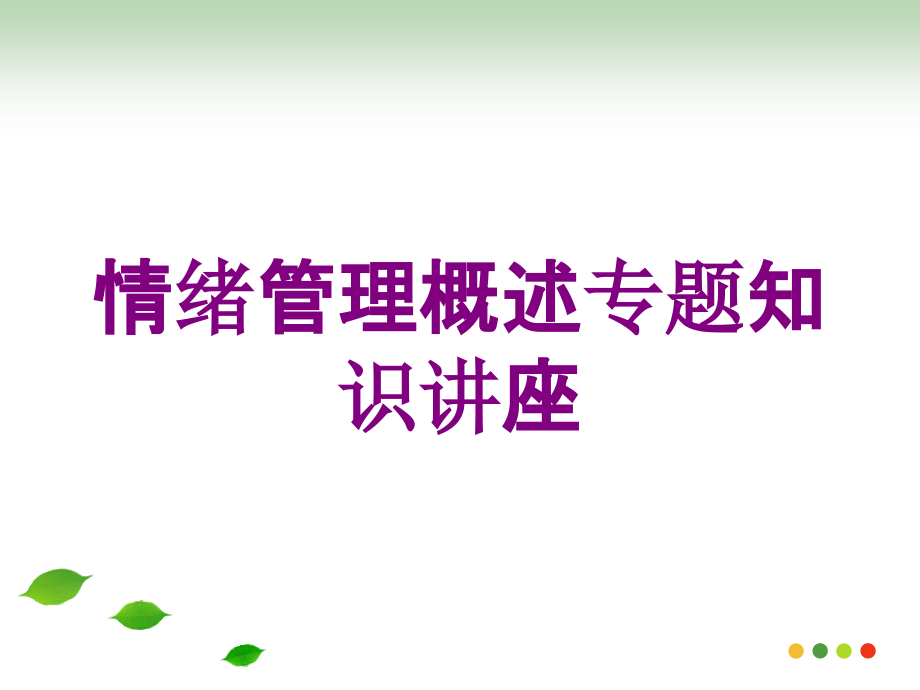 情绪管理概述专题知识讲座